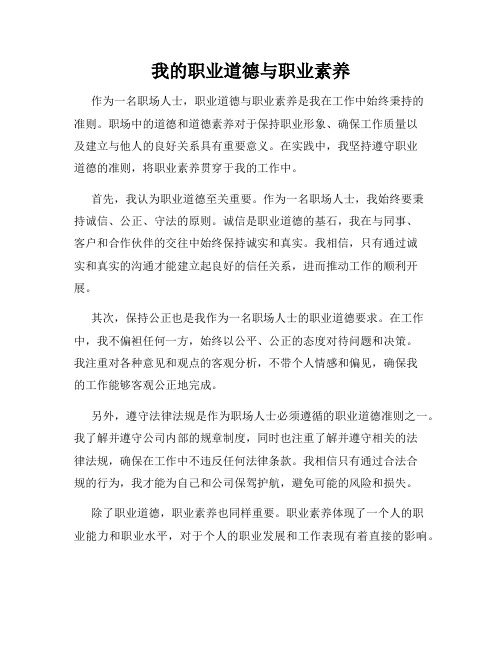 我的职业道德与职业素养

作为一名职场人士，职业道德与职业素养是我在工作中始终秉持的准则。职场中的道德和道德素养对于保持职业形象、确保工作质量以及建立与他人的良好关系具有重要意义。在实践中，我坚持遵守职业道德的准则，将职业素养贯穿于我的工作中。

首先，我认为职业道德至关重要。作为一名职场人士，我始终要秉持诚信、公正、守法的原则。诚信是职业道德的基石，我在与同事、客户和合作伙伴的交往中始终保持诚实和真实。我相信，只有通过诚实和真实的沟通才能建立起良好的信任关系，进而推动工作的顺利开展。

其次，保持公正也是我作为一名职场人士的职业道德要求。在工作中，我不偏袒任何一方，始终以公平、公正的态度对待问题和决策。我注重对各种意见和观点的客观分析，不带个人情感和偏见，确保我的工作能够客观公正地完成。

另外，遵守法律法规是作为职场人士必须遵循的职业道德准则之一。我了解并遵守公司内部的规章制度，同时也注重了解并遵守相关的法律法规，确保在工作中不违反任何法律条款。我相信只有通过合法合规的行为，我才能为自己和公司保驾护航，避免可能的风险和损失。

除了职业道德，职业素养也同样重要。职业素养体现了一个人的职业能力和职业水平，对于个人的职业发展和工作表现有着直接的影响。